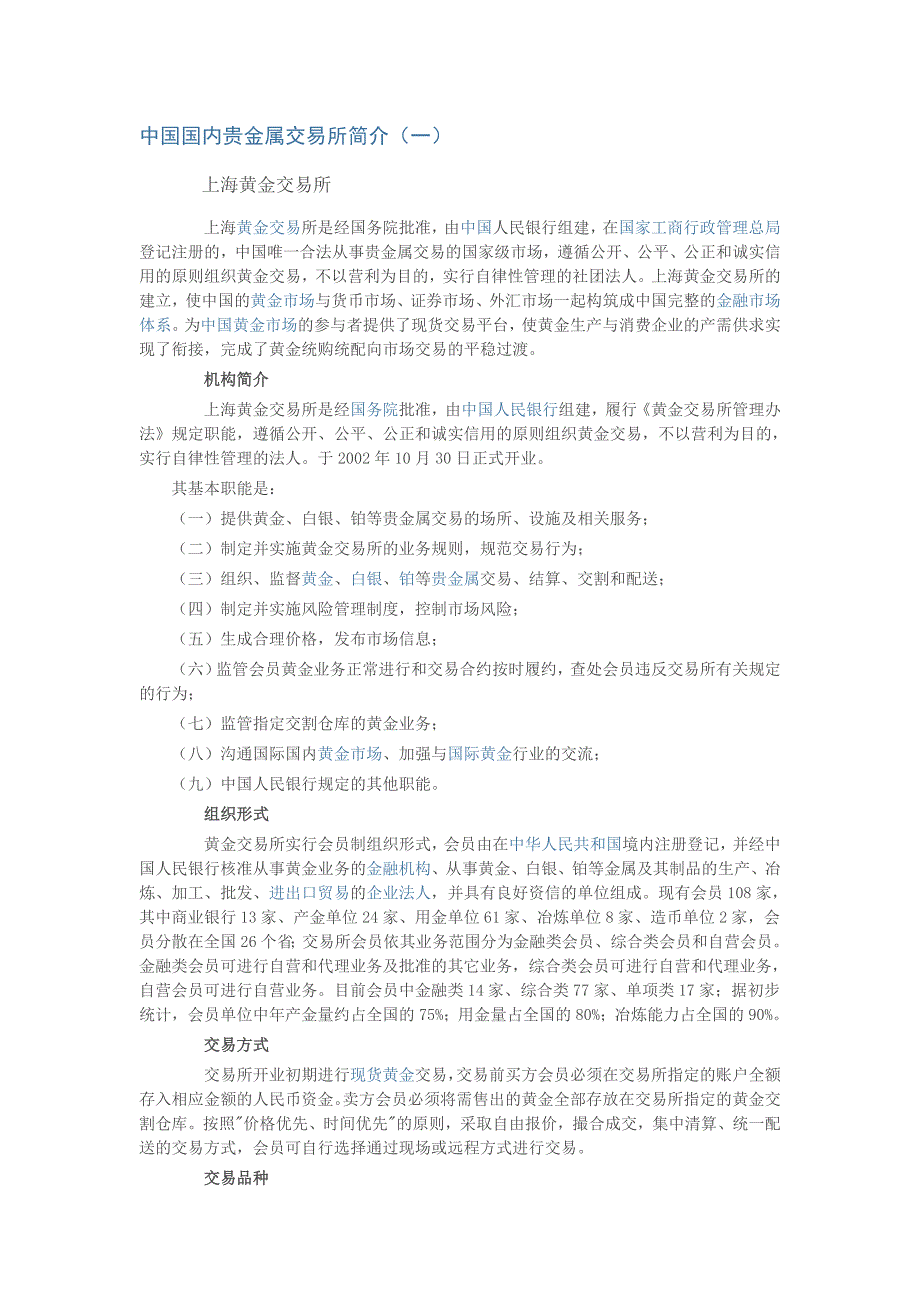 中国国内贵金属交易所简介（一）

上海黄金交易所

上海黄金交易所是经国务院批准，由中国人民银行组建，在国家工商行政管理总局登记注册的，中国唯一合法从事贵金属交易的国家级市场，遵循公开、公平、公正和诚实信用的原则组织黄金交易，不以营利为目的，实行自律性管理的社团法人。上海黄金交易所的建立，使中国的黄金市场与货币市场、证券市场、外汇市场一起构筑成中国完整的金融市场体系。为中国黄金市场的参与者提供了现货交易平台，使黄金生产与消费企业的产需供求实现了衔接，完成了黄金统购统配向市场交易的平稳过渡。

机构简介

上海黄金交易所是经国务院批准，由中国人民银行组建，履行《黄金交易所管理办法》规定职能，遵循公开、公平、公正和诚实信用的原则组织黄金交易，不以营利为目的，实行自律性管理的法人。于 2002 年 10 月 30 日正式开业。

其基本职能是：

（一）提供黄金、白银、铂等贵金属交易的场所、设施及相关服务；

（二）制定并实施黄金交易所的业务规则，规范交易行为；

（三）组织、监督黄金、白银、铂等贵金属交易、结算、交割和配送；

（四）制定并实施风险管理制度，控制市场风险；

（五）生成合理价格，发布市场信息；

（六）监管会员黄金业务正常进行和交易合约按时履约，查处会员违反交易所有关规定的行为；

（七）监管指定交割仓库的黄金业务；

（八）沟通国际国内黄金市场、加强与国际黄金行业的交流；

（九）中国人民银行规定的其他职能。

组织形式

黄金交易所实行会员制组织形式，会员由在中华人民共和国境内注册登记，并经中国人民银行核准从事黄金业务的金融机构、从事黄金、白银、铂等金属及其制品的生产、冶炼、加工、批发、进出口贸易的企业法人，并具有良好资信的单位组成。现有会员 108 家，其中商业银行 13 家、产金单位 24 家、用金单位 61 家、冶炼单位 8 家、造币单位 2 家，会员分散在全国 26 个省；交易所会员依其业务范围分为金融类会员、综合类会员和自营会员。金融类会员可进行自营和代理业务及批准的其它业务，综合类会员可进行自营和代理业务，自营会员可进行自营业务。目前会员中金融类 14 家、综合类 77 家、单项类 17 家；据初步统计，会员单位中年产金量约占全国的 75%；用金量占全国的 80%；冶炼能力占全国的 90%。

交易方式

交易所开业初期进行现货黄金交易，交易前买方会员必须在交易所指定的账户全额存入相应金额的人民币资金。卖方会员必须将需售出的黄金全部存放在交易所指定的黄金交割仓库。按照"价格优先、时间优先"的原则，采取自由报价，撮合成交，集中清算、统一配送的交易方式，会员可自行选择通过现场或远程方式进行交易。

交易品种